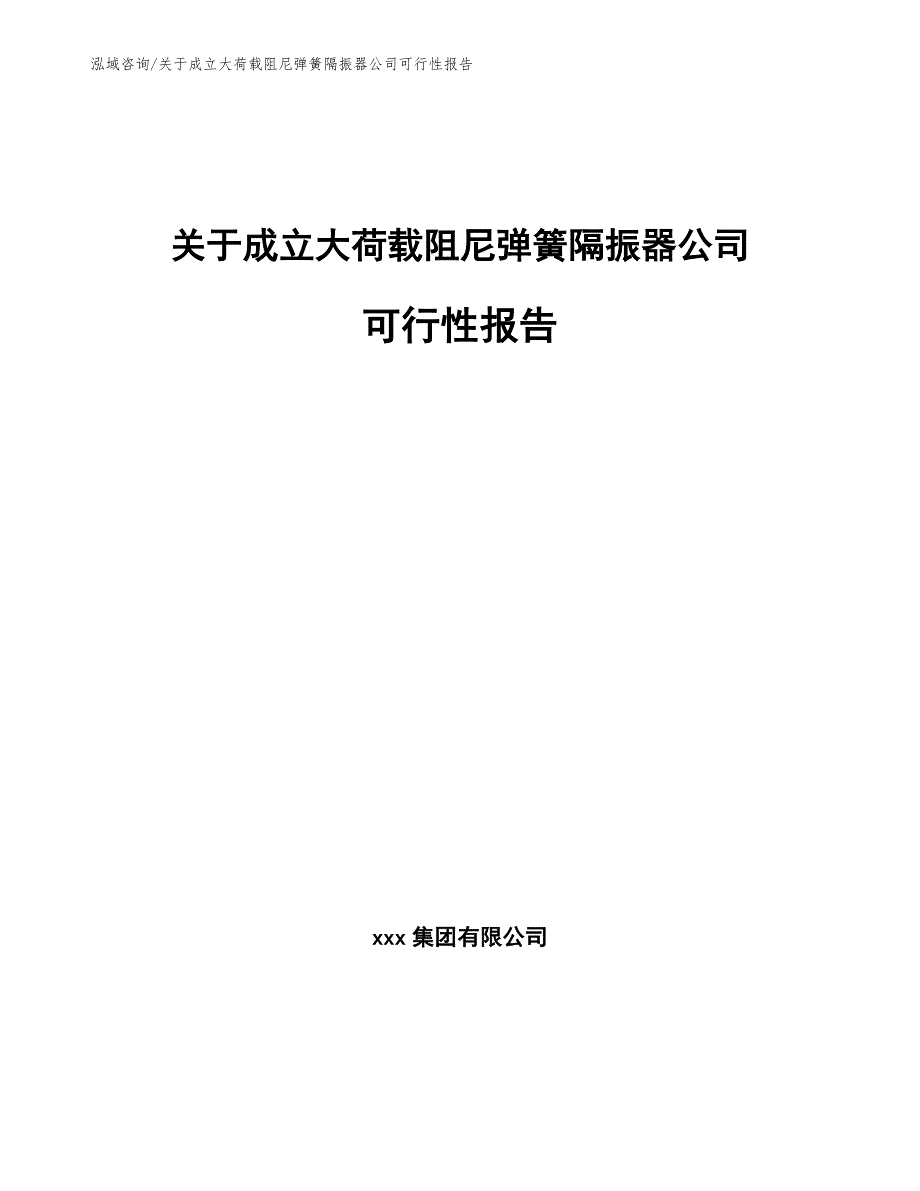 泓域咨询/关于成立大荷载阻尼弹簧隔振器公司可行性报告

关于成立大荷载阻尼弹簧隔振器公司

可行性报告

xxx 集团有限公司